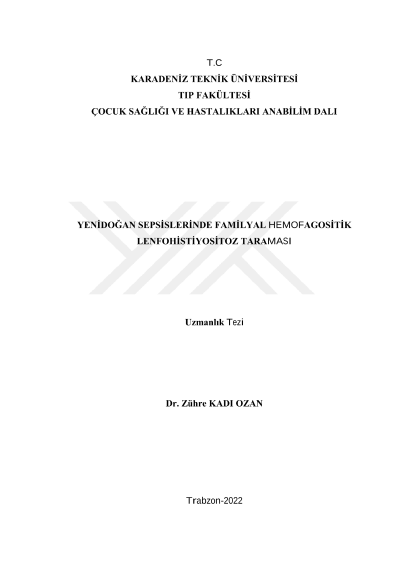 T.C
KARADENİZ TEKNİK ÜNİVERSİTESİ
TIP FAKÜLTESİ
ÇOCUK SAĞLIĞI VE HASTALIKLARI ANABİLİM DALI

YENİDOĞAN SEPSİSLERİNDE FAMİLYAL HEMOFAGOSİTİK LENFOHİSTİYOSİTOZ TARAMASI

Uzmanlık Tezi

Dr. Zühre KADI OZAN

Trabzon-2022